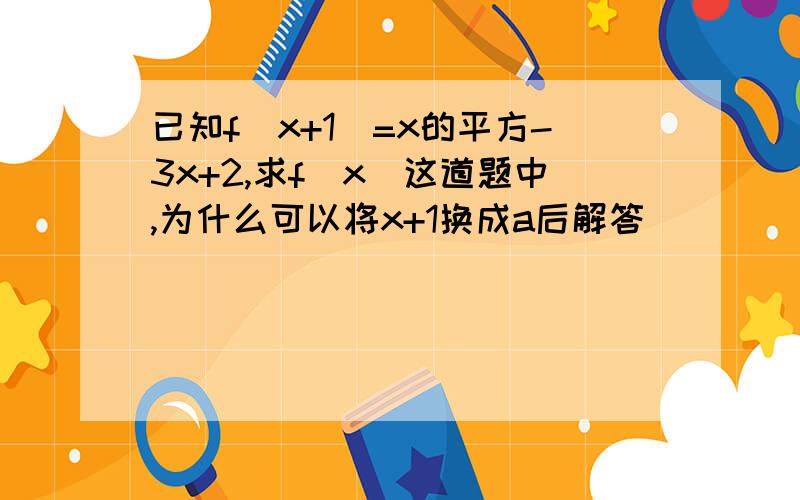 已知f(x+1)=x的平方-3x+2,求f(x)这道题中,为什么可以将x+1换成a后解答